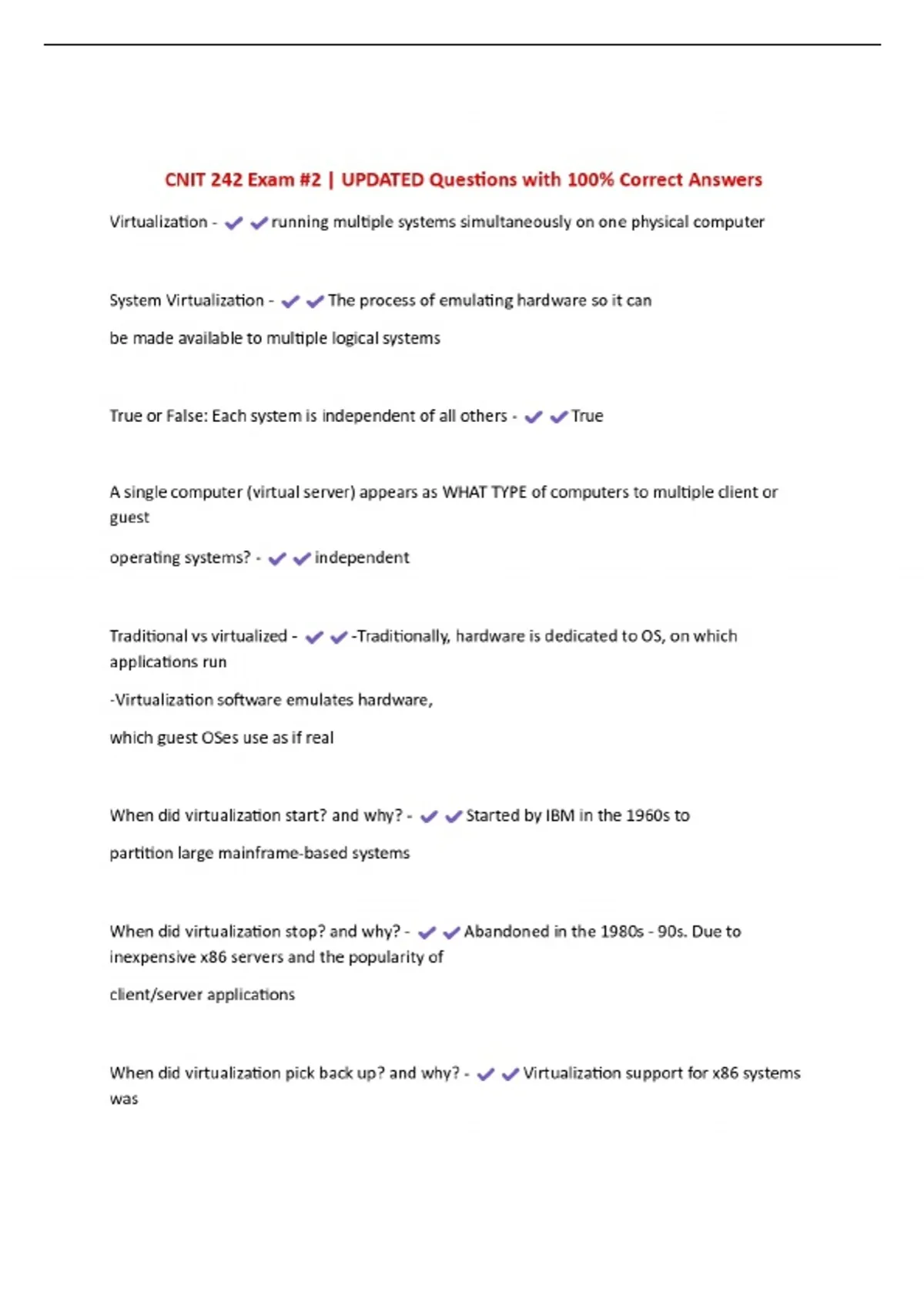 CNIT 242 Exam #2 | UPDATED Questions with 100% Correct Answers

Virtualization - ✔✔running multiple systems simultaneously on one physical computer

System Virtualization - ✔✔The process of emulating hardware so it can

be made available to multiple logical systems

True or False: Each system is independent of all others - ✔✔True

A single computer (virtual server) appears as WHAT TYPE of computers to multiple client or guest

operating systems? - ✔✔independent

Traditional vs virtualized - ✔✔-Traditionally, hardware is dedicated to OS, on which applications run

-Virtualization software emulates hardware,

which guest OSes use as if real

When did virtualization start? and why? - ✔✔Started by IBM in the 1960s to

partition large mainframe-based systems

When did virtualization stop? and why? - ✔✔Abandoned in the 1980s - 90s. Due to inexpensive x86 servers and the popularity of

client/server applications

When did virtualization pick back up? and why? - ✔✔Virtualization support for x86 systems was